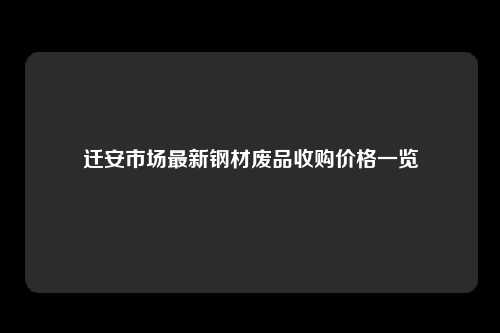 迁安市场最新钢材废品收购价格一览